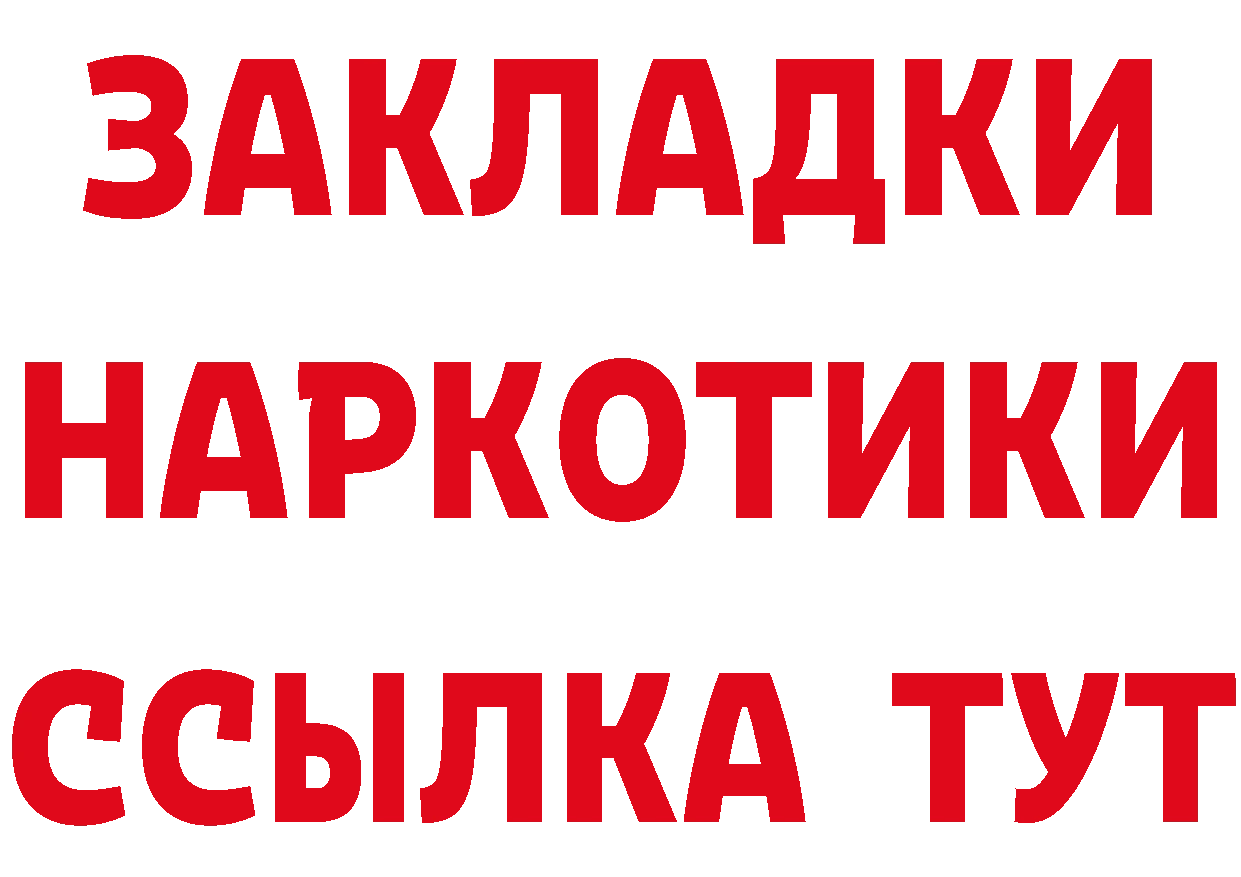 ЗАКЛАДКИ НАРКОТИКИ ССЫЛКА ТУТ